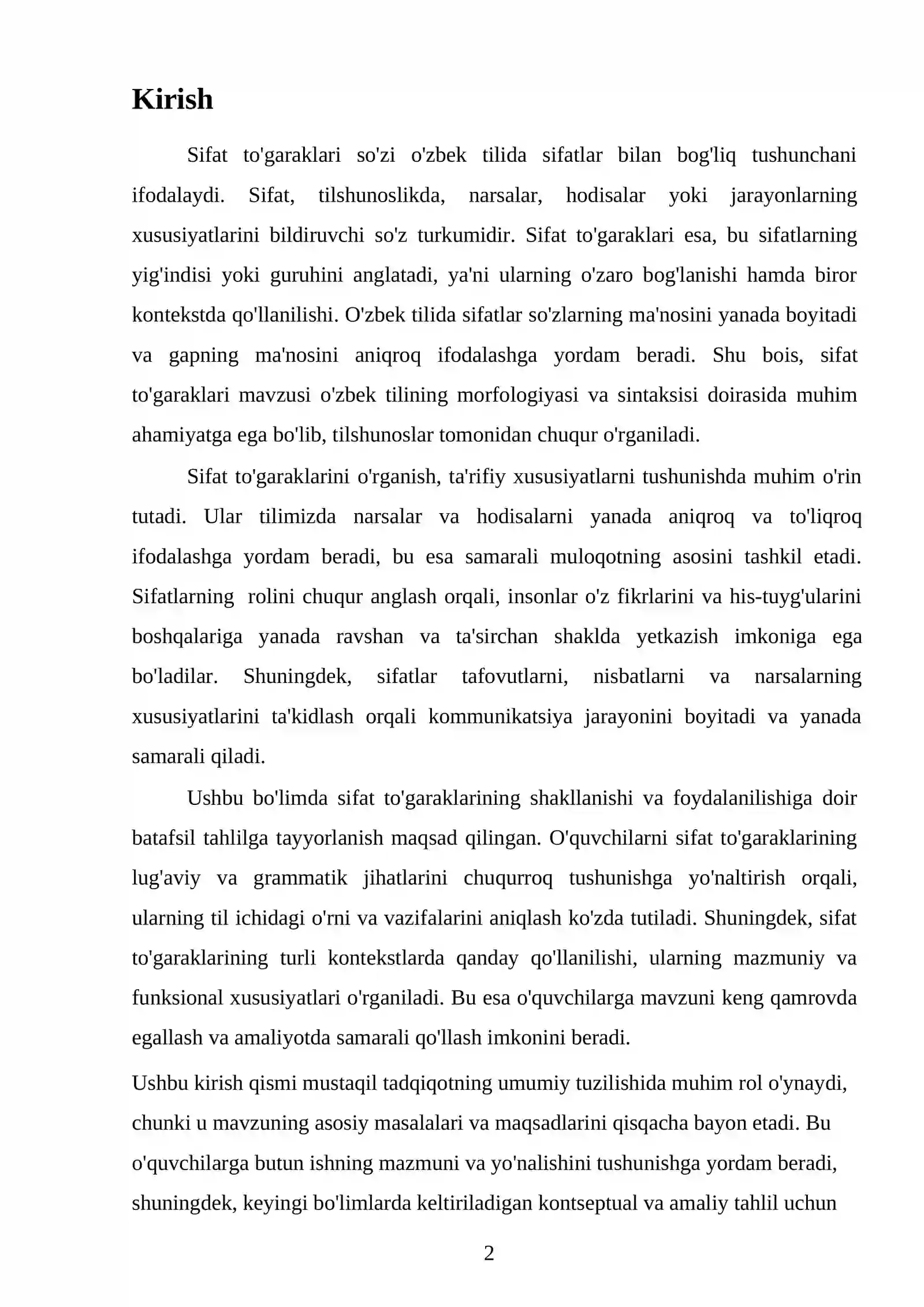 Kirish

Sifat to'garaklari so'zi o'zbek tilida sifatlar bilan bog'liq tushunchani ifodalaydi. Sifat, tilshunoslikda, narsalar, hodisalar yoki jarayonlarning xususiyatlarini bildiruvchi so'z turkumidir. Sifat to'garaklari esa, bu sifatlarning yig'indisi yoki guruhini anglatadi, ya'ni ularning o'zaro bog'lanishi hamda biror kontekstda qo'llanilishi. O'zbek tilida sifatlar so'zlarning ma'nosini yanada boyitadi va gapning ma'nosini aniqroq ifodalashga yordam beradi. Shu bois, sifat to'garaklari mavzusi o'zbek tilining morfologiyasi va sintaksisi doirasida muhim ahamiyatga ega bo'lib, tilshunoslar tomonidan chuqur o'rganiladi.

Sifat to'garaklarini o'rganish, ta'rifiy xususiyatlarni tushunishda muhim o'rin tutadi. Ular tilimizda narsalar va hodisalarni yanada aniqroq va to'liqroq ifodalashga yordam beradi, bu esa samarali muloqotning asosini tashkil etadi. Sifatlarning  rolini chuqur anglash orqali, insonlar o'z fikrlarini va his-tuyg'ularini boshqalariga yanada ravshan va ta'sirchan shaklda yetkazish imkoniga ega bo'ladilar. Shuningdek, sifatlar tafovutlarni, nisbatlarni va narsalarning xususiyatlarini ta'kidlash orqali kommunikatsiya jarayonini boyitadi va yanada samarali qiladi.

Ushbu bo'limda sifat to'garaklarining shakllanishi va foydalanilishiga doir batafsil tahlilga tayyorlanish maqsad qilingan. O'quvchilarni sifat to'garaklarining lug'aviy va grammatik jihatlarini chuqurroq tushunishga yo'naltirish orqali, ularning til ichidagi o'rni va vazifalarini aniqlash ko'zda tutiladi. Shuningdek, sifat to'garaklarining turli kontekstlarda qanday qo'llanilishi, ularning mazmuniy va funksional xususiyatlari o'rganiladi. Bu esa o'quvchilarga mavzuni keng qamrovda egallash va amaliyotda samarali qo'llash imkonini beradi.

Ushbu kirish qismi mustaqil tadqiqotning umumiy tuzilishida muhim rol o'ynaydi, chunki u mavzuning asosiy masalalari va maqsadlarini qisqacha bayon etadi. Bu o'quvchilarga butun ishning mazmuni va yo'nalishini tushunishga yordam beradi, shuningdek, keyingi bo'limlarda keltiriladigan kontseptual va amaliy tahlil uchun

2